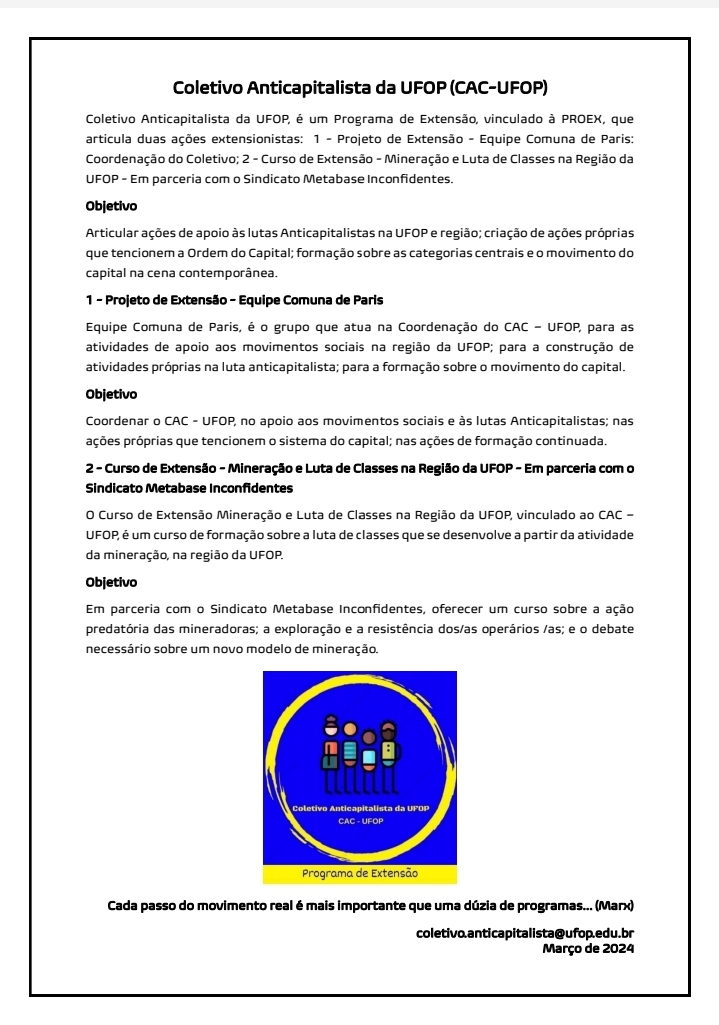 Coletivo Anticapitalista da UFOP (CAC-UFOP)

Coletivo Anticapitalista da UFOP, é um Programa de Extensão, vinculado à PROEX, que articula duas ações extensionistas: 1 - Projeto de Extensão - Equipe Comuna de Paris: Coordenação do Coletivo; 2 - Curso de Extensão - Mineração e Luta de Classes na Região da UFOP - Em parceria com o Sindicato Metabase Inconfidentes.

Objetivo

Articular ações de apoio às lutas Anticapitalistas na UFOP e região; criação de ações próprias que tencionem a Ordem do Capital; formação sobre as categorias centrais e o movimento do capital na cena contemporânea.

1 - Projeto de Extensão - Equipe Comuna de Paris

Equipe Comuna de Paris, é o grupo que atua na Coordenação do CAC – UFOP, para as atividades de apoio aos movimentos sociais na região da UFOP; para a construção de atividades próprias na luta anticapitalista; para a formação sobre o movimento do capital.

Objetivo

Coordenar o CAC - UFOP, no apoio aos movimentos sociais e às lutas Anticapitalistas; nas ações próprias que tencionem o sistema do capital; nas ações de formação continuada.

2 - Curso de Extensão - Mineração e Luta de Classes na Região da UFOP - Em parceria com o Sindicato Metabase Inconfidentes

O Curso de Extensão Mineração e Luta de Classes na Região da UFOP, vinculado ao CAC – UFOP, é um curso de formação sobre a luta de classes que se desenvolve a partir da atividade da mineração, na região da UFOP.

Objetivo

Em parceria com o Sindicato Metabase Inconfidentes, oferecer um curso sobre a ação predatória das mineradoras; a exploração e a resistência dos/as operários /as; e o debate necessário sobre um novo modelo de mineração.

Coletivo Anticapitalista da UFOP
CAC - UFOP
Programa de Extensão

Cada passo do movimento real é mais importante que uma dúzia de programas... (Marx)

coletivo.anticapitalista@ufop.edu.br
Março de 2024